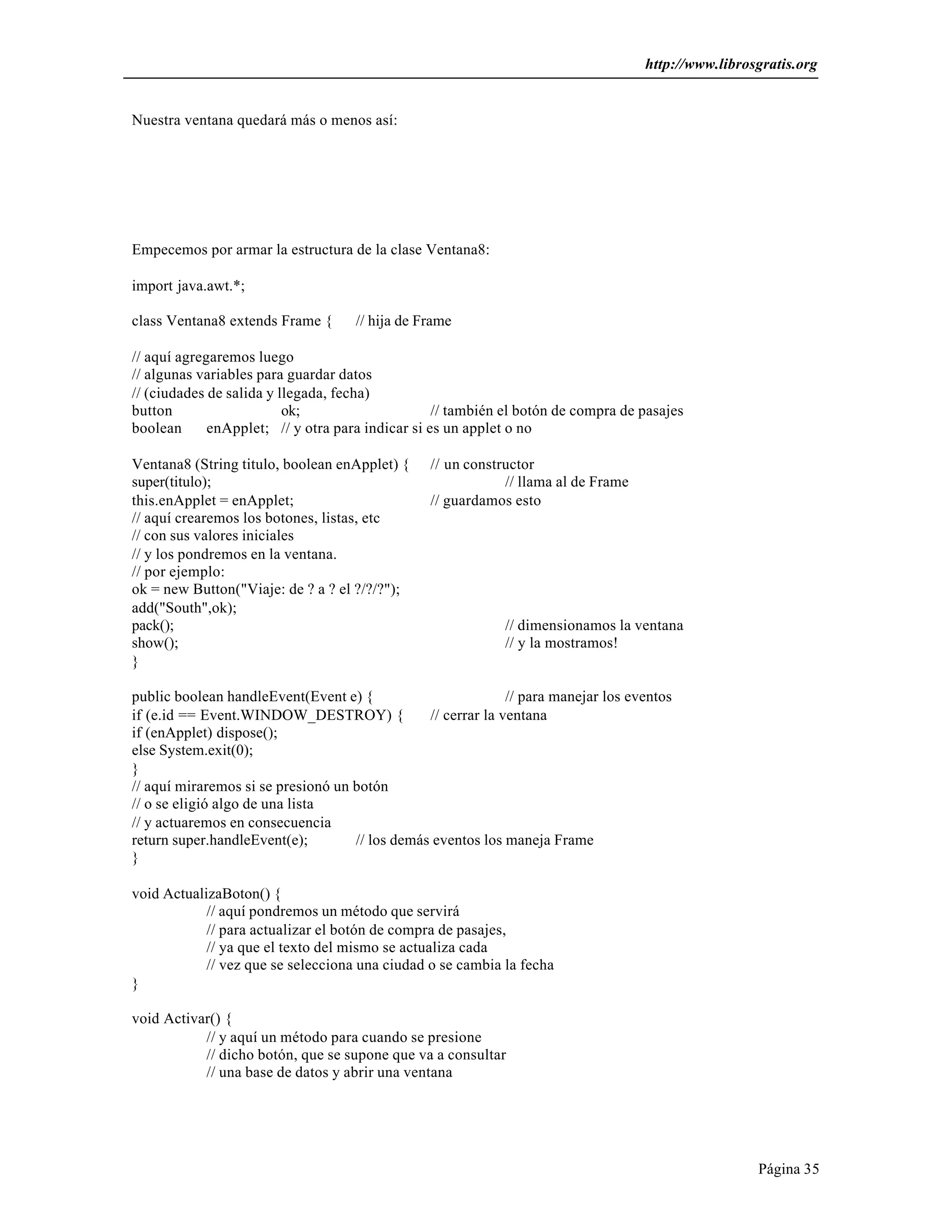 http://www.librosgratis.org

Nuestra ventana quedará más o menos así:

Empecemos por armar la estructura de la clase Ventana8:

import java.awt.*;

class Ventana8 extends Frame { // hija de Frame

// aquí agregaremos luego
// algunas variables para guardar datos
// (ciudades de salida y llegada, fecha)
button ok; // también el botón de compra de pasajes
boolean enApplet; // y otra para indicar si es un applet o no

Ventana8 (String titulo, boolean enApplet) { // un constructor
super(titulo); // llama al de Frame
this.enApplet = enApplet; // guardamos esto
// aquí crearemos los botones, listas, etc
// con sus valores iniciales
// y los pondremos en la ventana.
// por ejemplo:
ok = new Button("Viaje: de ? a ? el ?/?/?");
add("South",ok);
pack(); // dimensionamos la ventana
show(); // y la mostramos!
}

public boolean handleEvent(Event e) { // para manejar los eventos
if (e.id == Event.WINDOW_DESTROY) { // cerrar la ventana
if (enApplet) dispose();
else System.exit(0);
}
// aquí miraremos si se presionó un botón
// o se eligió algo de una lista
// y actuaremos en consecuencia
return super.handleEvent(e); // los demás eventos los maneja Frame
}

void ActualizaBoton() {
// aquí pondremos un método que servirá
// para actualizar el botón de compra de pasajes,
// ya que el texto del mismo se actualiza cada
// vez que se selecciona una ciudad o se cambia la fecha
}

void Activar() {
// y aquí un método para cuando se presione
// dicho botón, que se supone que va a consultar
// una base de datos y abrir una ventana

Página 35